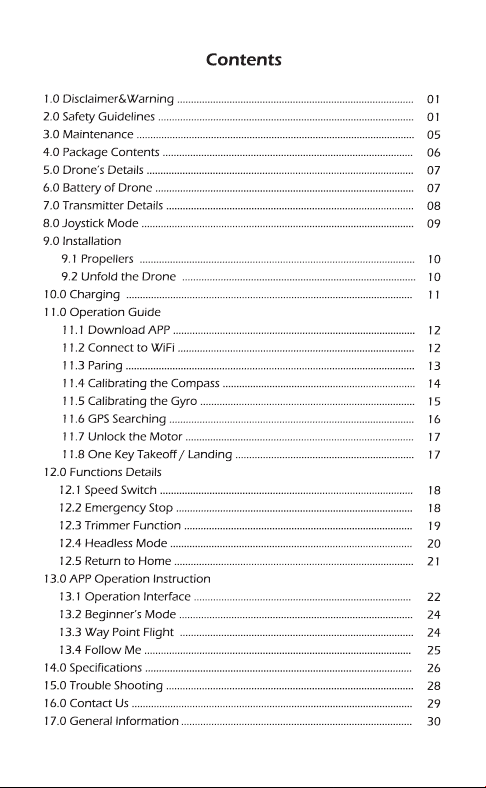 Contents

1.0 Disclaimer&Warning 01
2.0 Safety Guidelines 01
3.0 Maintenance 05
4.0 Package Contents 06
5.0 Drone's Details 07
6.0 Battery of Drone 07
7.0 Transmitter Details 08
8.0 Joystick Mode 09
9.0 Installation
9.1 Propellers 10
9.2 Unfold the Drone 10
10.0 Charging 11
11.0 Operation Guide
11.1 Download APP 12
11.2 Connect to WiFi 12
11.3 Paring 13
11.4 Calibrating the Compass 14
11.5 Calibrating the Gyro 15
11.6 GPS Searching 16
11.7 Unlock the Motor 17
11.8 One Key Takeoff / Landing 17
12.0 Functions Details
12.1 Speed Switch 18
12.2 Emergency Stop 18
12.3 Trimmer Function 19
12.4 Headless Mode 20
12.5 Return to Home 21
13.0 APP Operation Instruction
13.1 Operation Interface 22
13.2 Beginner's Mode 24
13.3 Way Point Flight 24
13.4 Follow Me 25
14.0 Specifications 26
15.0 Trouble Shooting 28
16.0 Contact Us 29
17.0 General Information 30